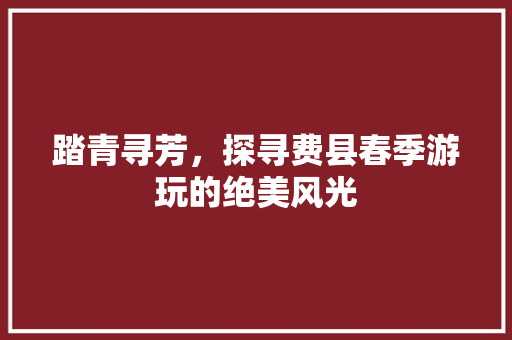 踏青寻芳，探寻费县春季游玩的绝美风光